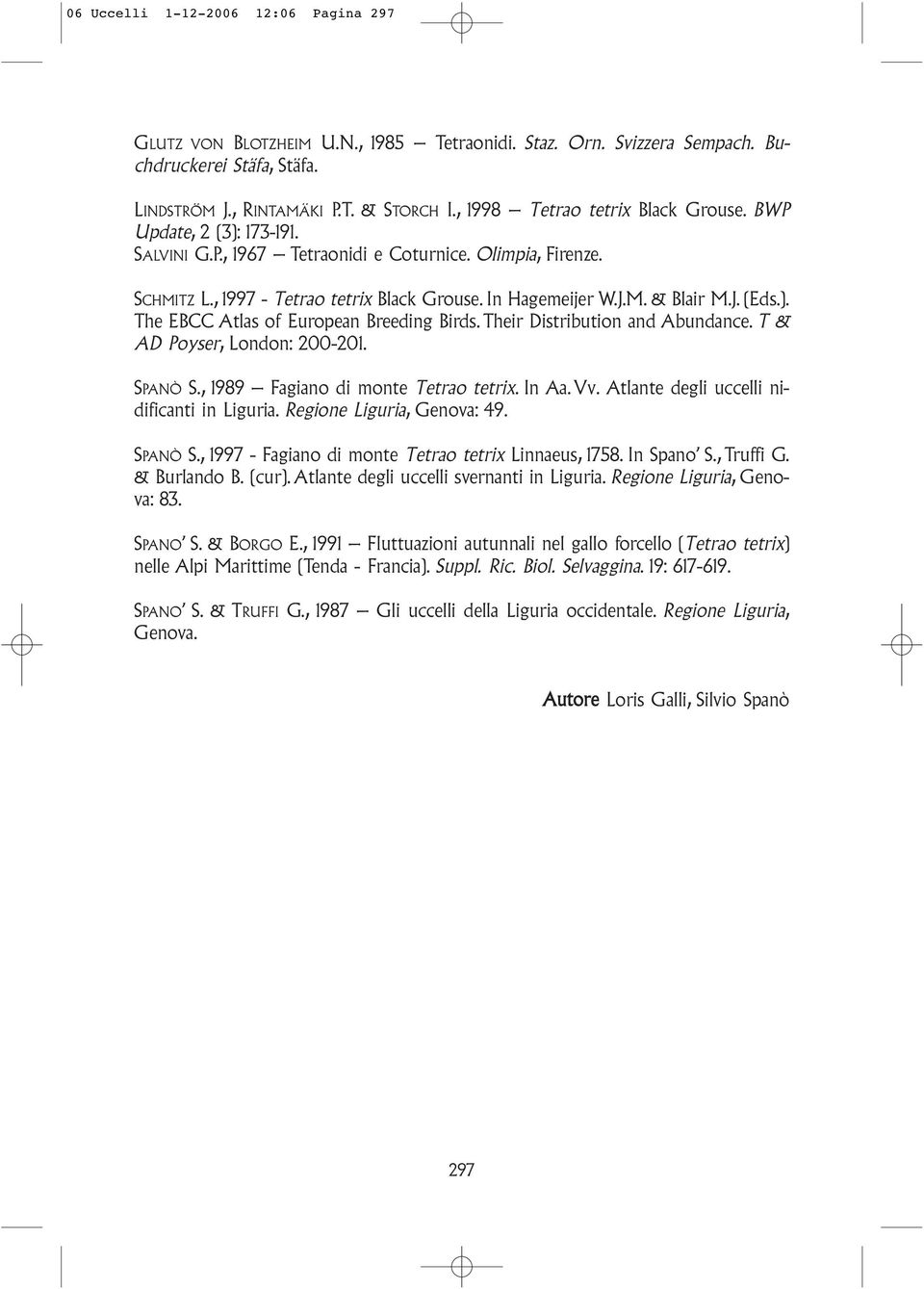 06 Uccelli 1-12-2006 12:06 Pagina 297

GLUTZ VON BLOTZHEIM U.N., 1985 – Tetraonidi. Staz. Orn. Svizzera Sempach. Buchdruckerei Stäfa, Stäfa.

LINDSTRÖM J., RINTAMÄKI P.T. & STORCH I., 1998 – Tetrao tetrix Black Grouse. BWP Update, 2 (3): 173-191.
SALVINI G.P., 1967 – Tetraonidi e Coturnice. Olimpia, Firenze.

SCHMITZ L., 1997 - Tetrao tetrix Black Grouse. In Hagemeijer W.J.M. & Blair M.J. (Eds.). The EBCC Atlas of European Breeding Birds. Their Distribution and Abundance. T & AD Poyser, London: 200-201.

SPANÒ S., 1989 – Fagiano di monte Tetrao tetrix. In Aa. Vv. Atlante degli uccelli nidificanti in Liguria. Regione Liguria, Genova: 49.

SPANÒ S., 1997 - Fagiano di monte Tetrao tetrix Linnaeus, 1758. In Spano' S., Truffi G. & Burlando B. (cur). Atlante degli uccelli svernanti in Liguria. Regione Liguria, Genova: 83.

SPANO' S. & BORGO E., 1991 – Fluttuazioni autunnali nel gallo forcello (Tetrao tetrix) nelle Alpi Marittime (Tenda - Francia). Suppl. Ric. Biol. Selvaggina. 19: 617-619.

SPANO' S. & TRUFFI G., 1987 – Gli uccelli della Liguria occidentale. Regione Liguria, Genova.

Autore Loris Galli, Silvio Spanò

297